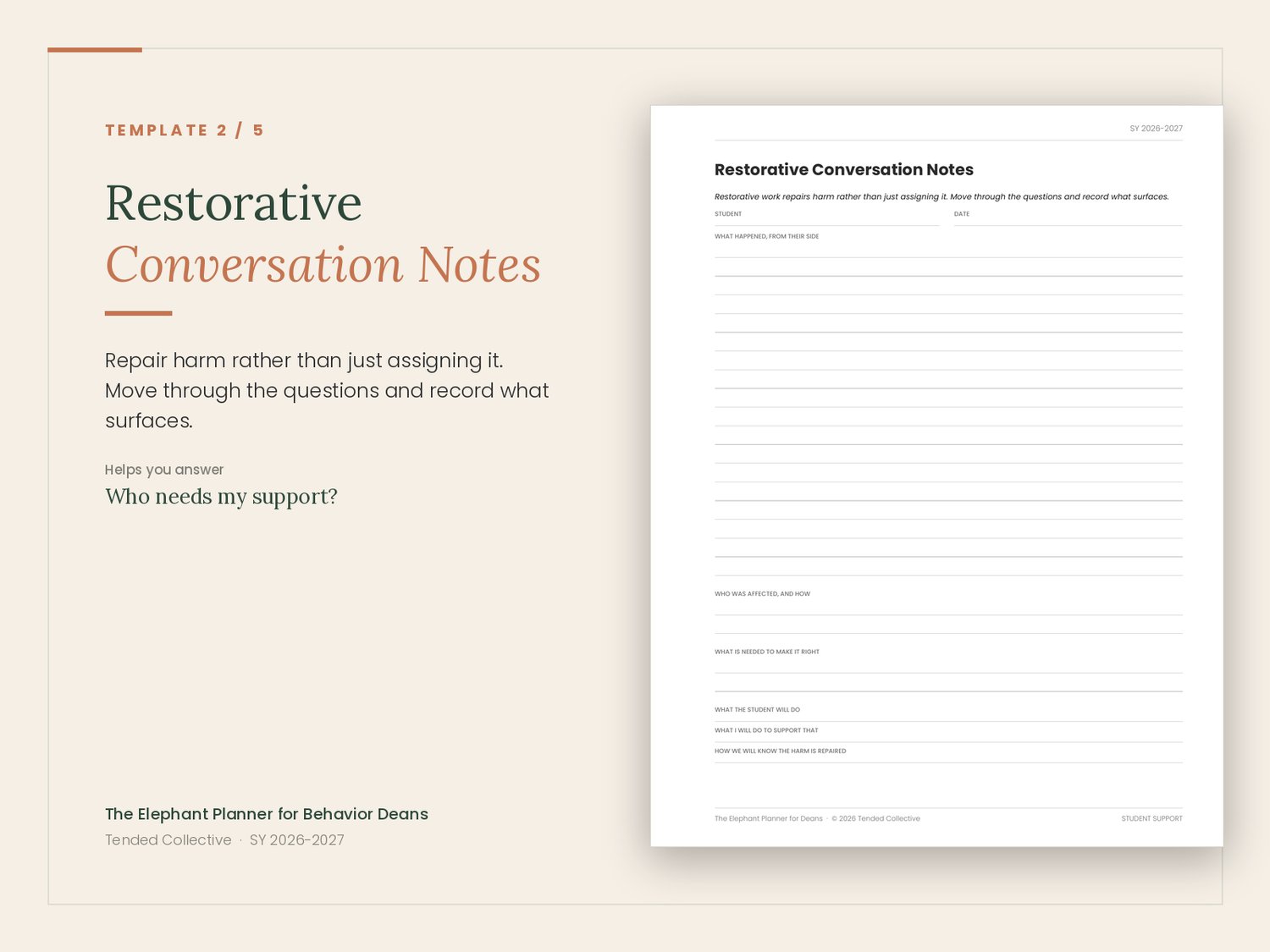 TEMPLATE 2 / 5

Restorative
Conversation Notes

Repair harm rather than just assigning it. Move through the questions and record what surfaces.

Helps you answer
Who needs my support?

The Elephant Planner for Behavior Deans
Tended Collective · SY 2026-2027

SY 2026-2027

Restorative Conversation Notes

Restorative work repairs harm rather than just assigning it. Move through the questions and record what surfaces.

STUDENT

DATE

WHAT HAPPENED, FROM THEIR SIDE

WHO WAS AFFECTED, AND HOW

WHAT IS NEEDED TO MAKE IT RIGHT

WHAT THE STUDENT WILL DO

WHAT I WILL DO TO SUPPORT THAT

HOW WE WILL KNOW THE HARM IS REPAIRED

The Elephant Planner for Deans · © 2026 Tended Collective

STUDENT SUPPORT